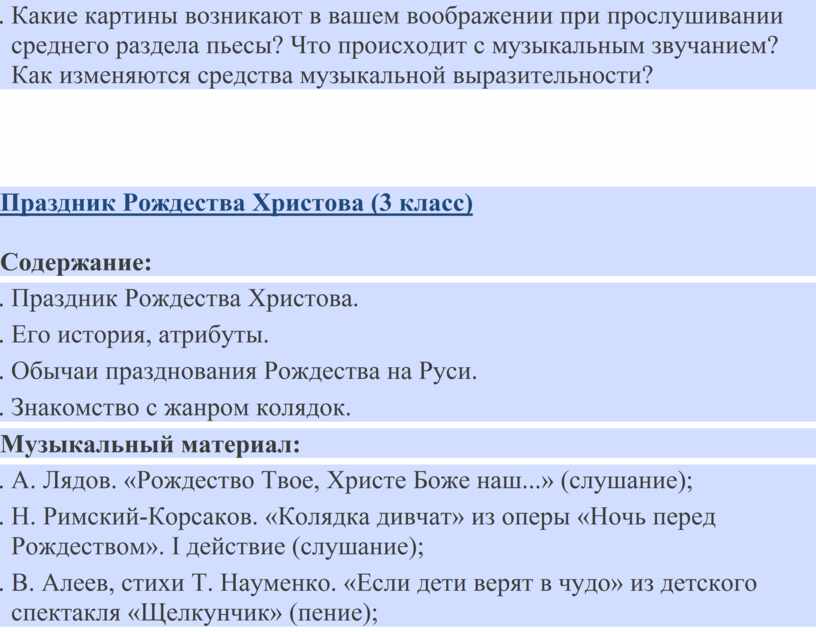 . Какие картины возникают в вашем воображении при прослушивании среднего раздела пьесы? Что происходит с музыкальным звучанием? Как изменяются средства музыкальной выразительности?

Праздник Рождества Христова (3 класс)

Содержание:

. Праздник Рождества Христова.

. Его история, атрибуты.

. Обычаи празднования Рождества на Руси.

. Знакомство с жанром колядок.

Музыкальный материал:

. А. Лядов. «Рождество Твое, Христе Боже наш...» (слушание);

. Н. Римский-Корсаков. «Колядка дивчат» из оперы «Ночь перед Рождеством». I действие (слушание);

. В. Алеев, стихи Т. Науменко. «Если дети верят в чудо» из детского спектакля «Щелкунчик» (пение);